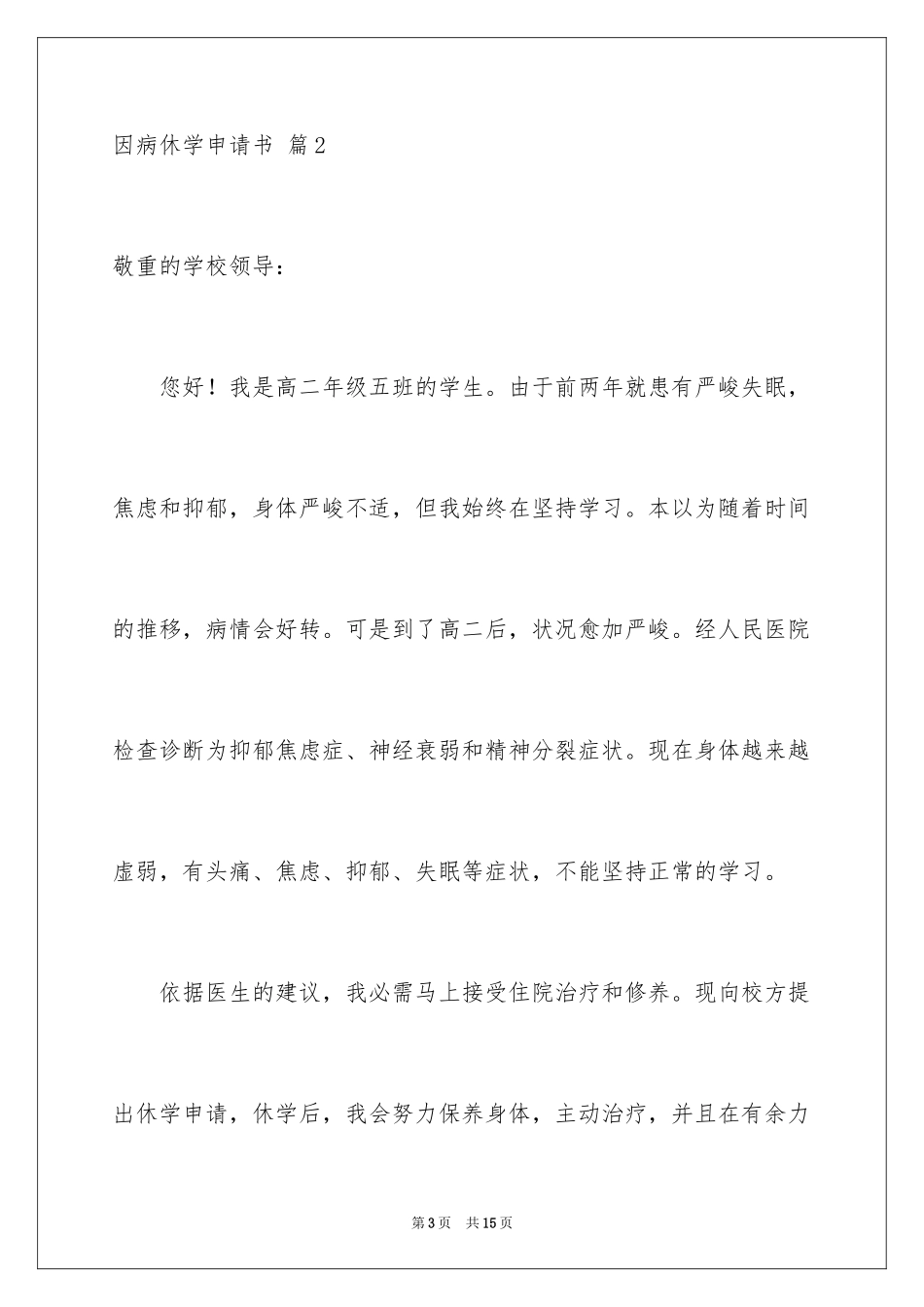 因病休学申请书 篇2

敬重的学校领导：

您好！我是高二年级五班的学生。由于前两年就患有严峻失眠，焦虑和抑郁，身体严峻不适，但我始终在坚持学习。本以为随着时间的推移，病情会好转。可是到了高二后，状况愈加严峻。经人民医院检查诊断为抑郁焦虑症、神经衰弱和精神分裂症状。现在身体越来越虚弱，有头痛、焦虑、抑郁、失眠等症状，不能坚持正常的学习。

依据医生的建议，我必需马上接受住院治疗和修养。现向校方提出休学申请，休学后，我会努力保养身体，主动治疗，并且在有余力

第3页 共15页